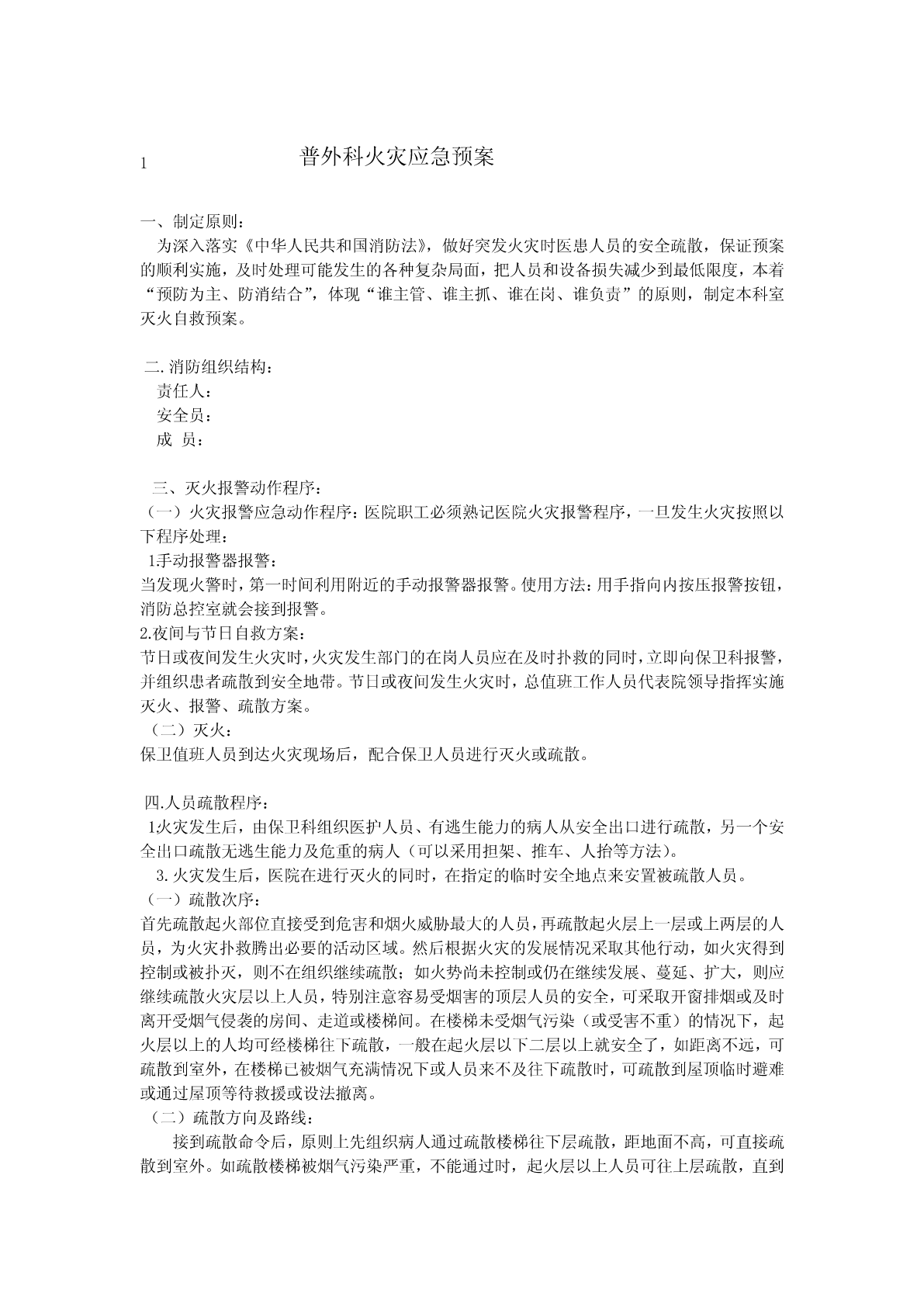 1 普外科火灾应急预案

一、制定原则：

为深入落实《中华人民共和国消防法》，做好突发火灾时医患人员的安全疏散，保证预案的顺利实施，及时处理可能发生的各种复杂局面，把人员和设备损失减少到最低限度，本着“预防为主、防消结合”，体现“谁主管、谁主抓、谁在岗、谁负责”的原则，制定本科室灭火自救预案。

二.消防组织结构：

责任人：

安全员：

成 员：

三、灭火报警动作程序：

（一）火灾报警应急动作程序：医院职工必须熟记医院火灾报警程序，一旦发生火灾按照以下程序处理：

1手动报警器报警：

当发现火警时，第一时间利用附近的手动报警器报警。使用方法：用手指向内按压报警按钮，消防总控室就会接到报警。

2.夜间与节日自救方案：

节日或夜间发生火灾时，火灾发生部门的在岗人员应在及时扑救的同时，立即向保卫科报警，并组织患者疏散到安全地带。节日或夜间发生火灾时，总值班工作人员代表院领导指挥实施灭火、报警、疏散方案。

（二）灭火：

保卫值班人员到达火灾现场后，配合保卫人员进行灭火或疏散。

四.人员疏散程序：

1火灾发生后，由保卫科组织医护人员、有逃生能力的病人从安全出口进行疏散，另一个安全出口疏散无逃生能力及危重的病人（可以采用担架、推车、人抬等方法）。

3.火灾发生后，医院在进行灭火的同时，在指定的临时安全地点来安置被疏散人员。

（一）疏散次序：

首先疏散起火部位直接受到危害和烟火威胁最大的人员，再疏散起火层上一层或上两层的人员，为火灾扑救腾出必要的活动区域。然后根据火灾的发展情况采取其他行动，如火灾得到控制或被扑灭，则不在组织继续疏散；如火势尚未控制或仍在继续发展、蔓延、扩大，则应继续疏散火灾层以上人员，特别注意容易受烟害的顶层人员的安全，可采取开窗排烟或及时离开受烟气侵袭的房间、走道或楼梯间。在楼梯未受烟气污染（或受害不重）的情况下，起火层以上的人均可经楼梯往下疏散，一般在起火层以下二层以上就安全了，如距离不远，可疏散到室外，在楼梯已被烟气充满情况下或人员来不及往下疏散时，可疏散到屋顶临时避难或通过屋顶等待救援或设法撤离。

（二）疏散方向及路线：

接到疏散命令后，原则上先组织病人通过疏散楼梯往下层疏散，距地面不高，可直接疏散到室外。如疏散楼梯被烟气污染严重，不能通过时，起火层以上人员可往上层疏散，直到